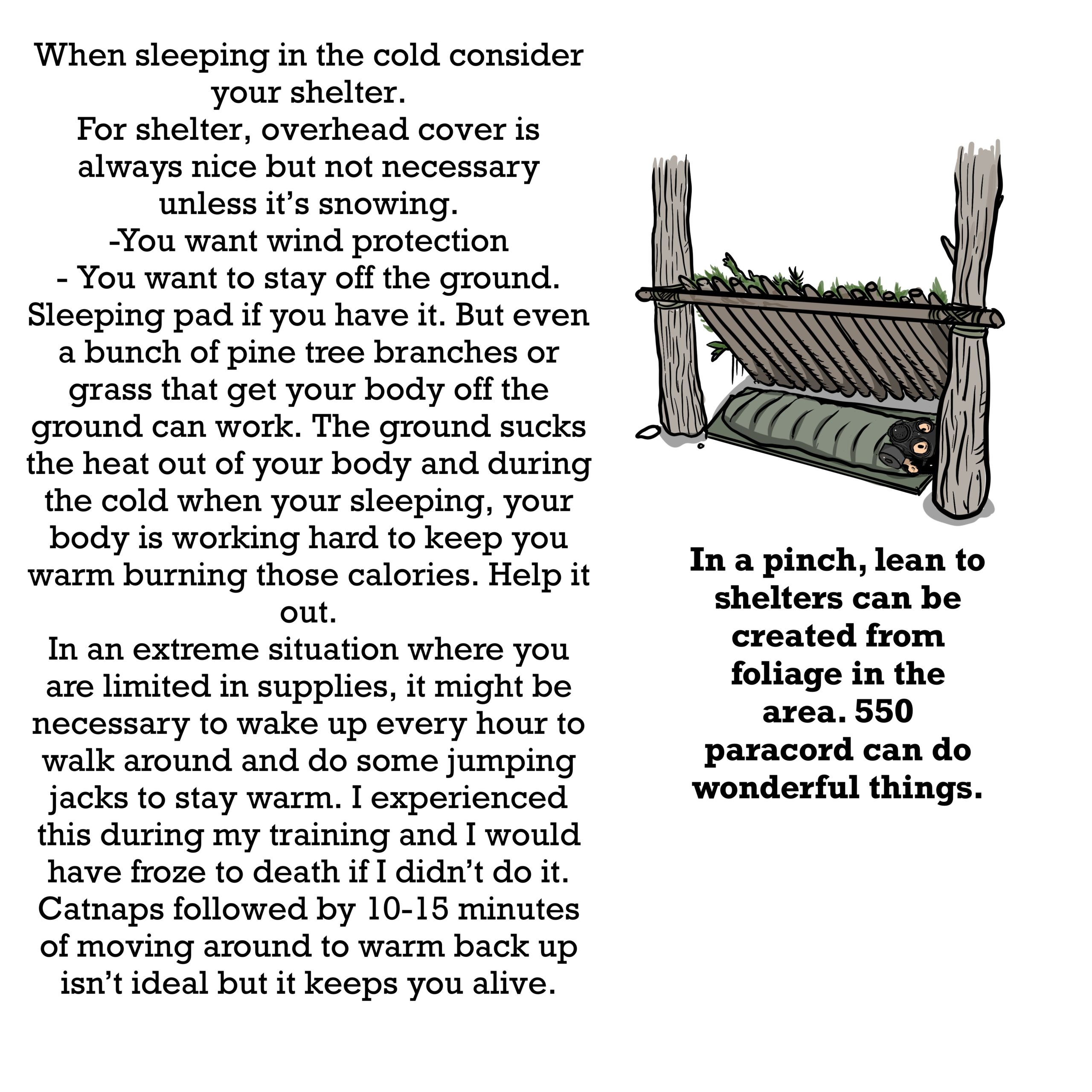 When sleeping in the cold consider your shelter.
For shelter, overhead cover is always nice but not necessary unless it’s snowing.
-You want wind protection
- You want to stay off the ground. Sleeping pad if you have it. But even a bunch of pine tree branches or grass that get your body off the ground can work. The ground sucks the heat out of your body and during the cold when your sleeping, your body is working hard to keep you warm burning those calories. Help it out.
In an extreme situation where you are limited in supplies, it might be necessary to wake up every hour to walk around and do some jumping jacks to stay warm. I experienced this during my training and I would have froze to death if I didn’t do it. Catnaps followed by 10-15 minutes of moving around to warm back up isn’t ideal but it keeps you alive.

In a pinch, lean to shelters can be created from foliage in the area. 550 paracord can do wonderful things.